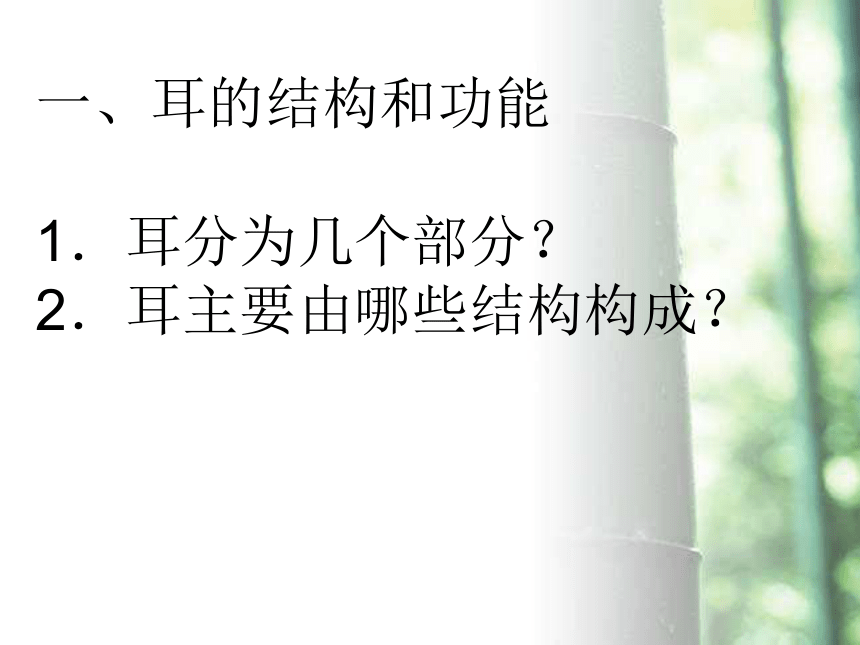 一、耳的结构和功能

1．耳分为几个部分？
2．耳主要由哪些结构构成？